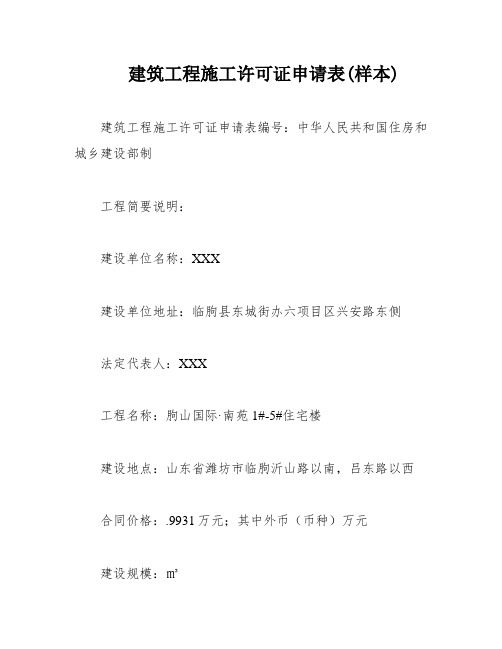 建筑工程施工许可证申请表(样本)

建筑工程施工许可证申请表编号：中华人民共和国住房和城乡建设部制

工程简要说明：

建设单位名称：XXX

建设单位地址：临朐县东城街办六项目区兴安路东侧

法定代表人：XXX

工程名称：朐山国际·南苑 1#-5#住宅楼

建设地点：山东省潍坊市临朐沂山路以南，吕东路以西

合同价格：.9931 万元；其中外币（币种）万元

建设规模：m²